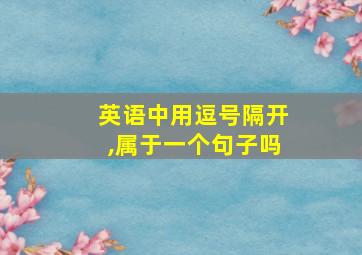 英语中用逗号隔开,属于一个句子吗